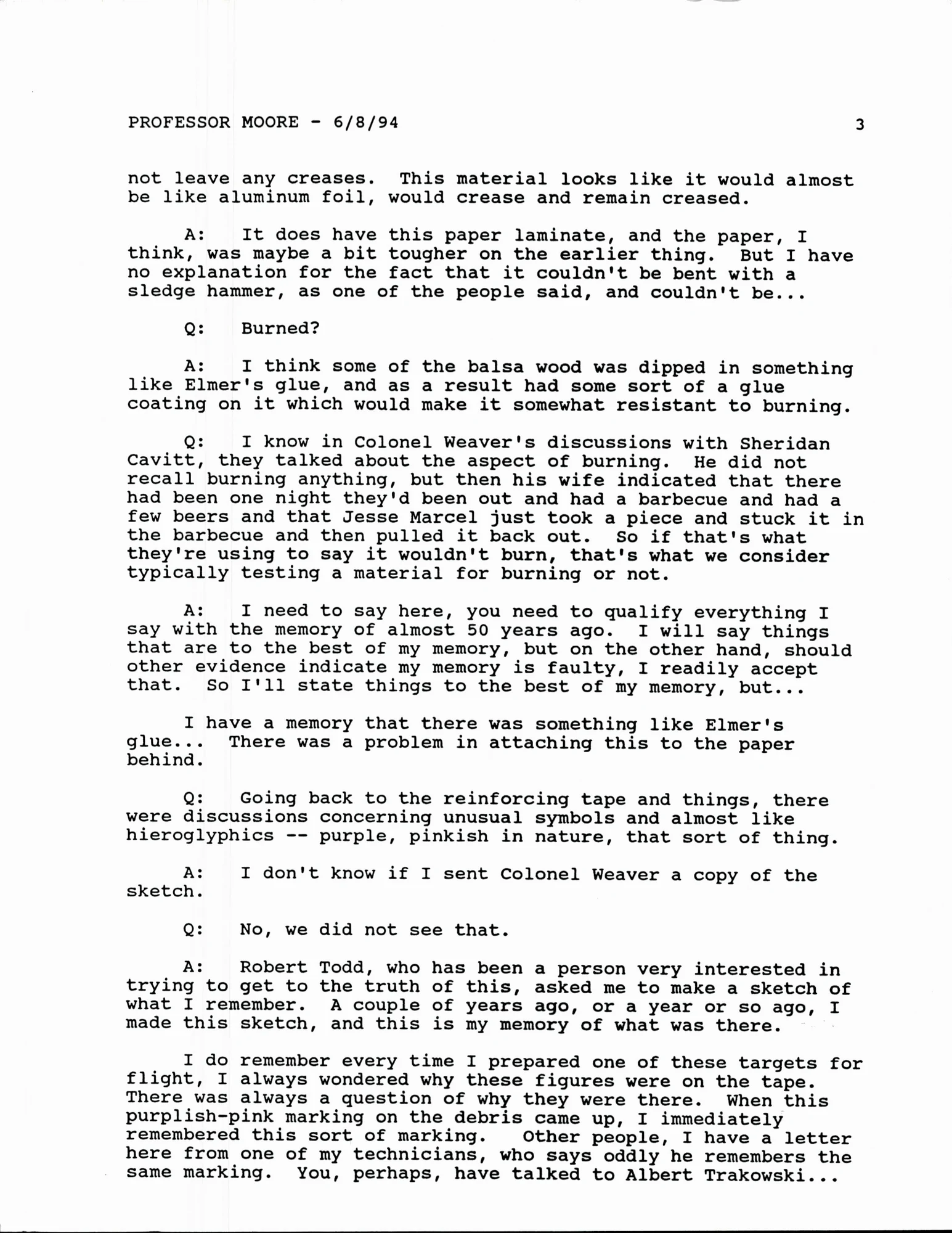 PROFESSOR MOORE - 6/8/94 3

not leave any creases. This material looks like it would almost be like aluminum foil, would crease and remain creased.

A: It does have this paper laminate, and the paper, I think, was maybe a bit tougher on the earlier thing. But I have no explanation for the fact that it couldn't be bent with a sledge hammer, as one of the people said, and couldn't be...

Q: Burned?

A: I think some of the balsa wood was dipped in something like Elmer's glue, and as a result had some sort of a glue coating on it which would make it somewhat resistant to burning.

Q: I know in Colonel Weaver's discussions with Sheridan Cavitt, they talked about the aspect of burning. He did not recall burning anything, but then his wife indicated that there had been one night they'd been out and had a barbecue and had a few beers and that Jesse Marcel just took a piece and stuck it in the barbecue and then pulled it back out. So if that's what they're using to say it wouldn't burn, that's what we consider typically testing a material for burning or not.

A: I need to say here, you need to qualify everything I say with the memory of almost 50 years ago. I will say things that are to the best of my memory, but on the other hand, should other evidence indicate my memory is faulty, I readily accept that. So I'll state things to the best of my memory, but...

I have a memory that there was something like Elmer's glue... There was a problem in attaching this to the paper behind.

Q: Going back to the reinforcing tape and things, there were discussions concerning unusual symbols and almost like hieroglyphics -- purple, pinkish in nature, that sort of thing.

A: I don't know if I sent Colonel Weaver a copy of the sketch.

Q: No, we did not see that.

A: Robert Todd, who has been a person very interested in trying to get to the truth of this, asked me to make a sketch of what I remember. A couple of years ago, or a year or so ago, I made this sketch, and this is my memory of what was there.

I do remember every time I prepared one of these targets for flight, I always wondered why these figures were on the tape. There was always a question of why they were there. When this purplish-pink marking on the debris came up, I immediately remembered this sort of marking. Other people, I have a letter here from one of my technicians, who says oddly he remembers the same marking. You, perhaps, have talked to Albert Trakowski...